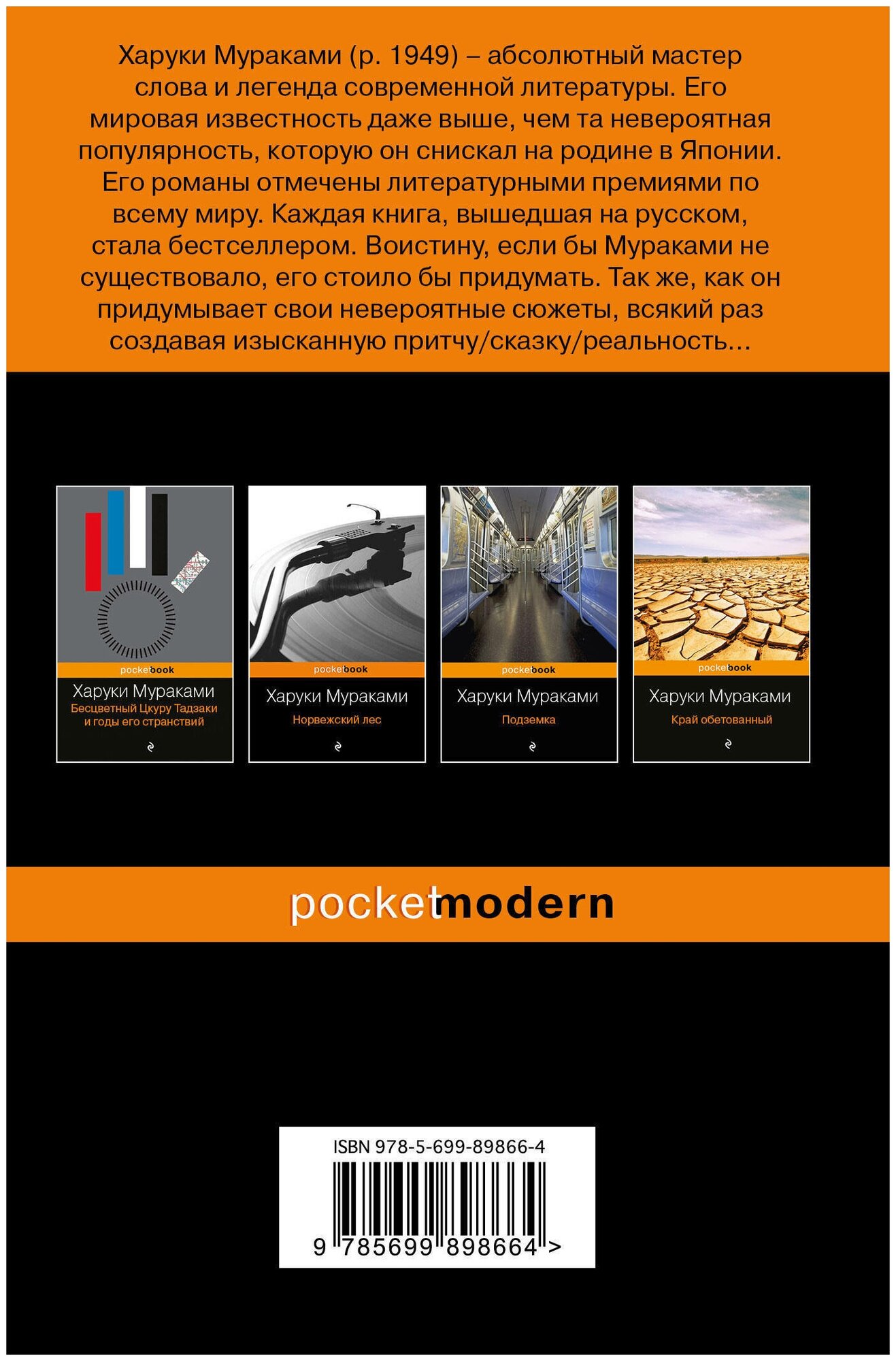 Харуки Мураками (р. 1949) – абсолютный мастер слова и легенда современной литературы. Его мировая известность даже выше, чем та невероятная популярность, которую он снискал на родине в Японии. Его романы отмечены литературными премиями по всему миру. Каждая книга, вышедшая на русском, стала бестселлером. Воистину, если бы Мураками не существовало, его стоило бы придумать. Так же, как он придумывает свои невероятные сюжеты, всякий раз создавая изысканную притчу/сказку/реальность…

pocketbook
Харуки Мураками
Бесцветный Цкуру Тадзаки и годы его странствий

pocketbook
Харуки Мураками
Норвежский лес

pocketbook
Харуки Мураками
Подземка

pocketbook
Харуки Мураками
Край обетованный

pocketmodern

ISBN 978-5-699-89866-4
9 785699 898664 >